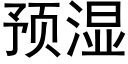 预湿